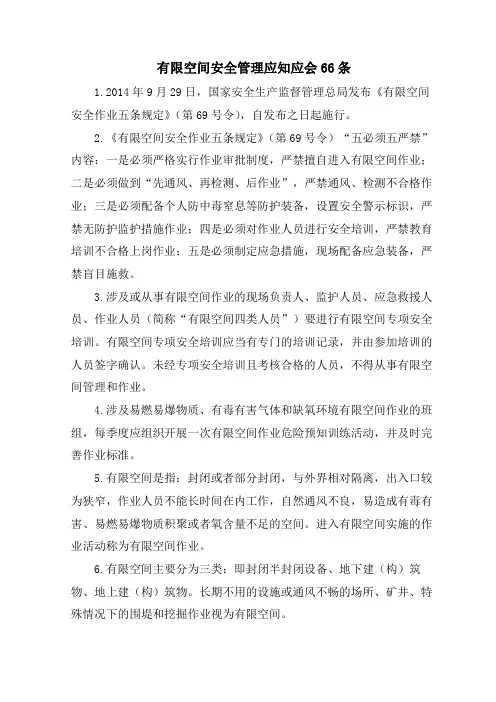 有限空间安全管理应知应会 66 条

1.2014 年 9 月 29 日，国家安全生产监督管理总局发布《有限空间安全作业五条规定》（第 69 号令），自发布之日起施行。

2.《有限空间安全作业五条规定》（第 69 号令）“五必须五严禁”内容：一是必须严格实行作业审批制度，严禁擅自进入有限空间作业；二是必须做到“先通风、再检测、后作业”，严禁通风、检测不合格作业；三是必须配备个人防中毒窒息等防护装备，设置安全警示标识，严禁无防护监护措施作业；四是必须对作业人员进行安全培训，严禁教育培训不合格上岗作业；五是必须制定应急措施，现场配备应急装备，严禁盲目施救。

3.涉及或从事有限空间作业的现场负责人、监护人员、应急救援人员、作业人员（简称“有限空间四类人员”）要进行有限空间专项安全培训。有限空间专项安全培训应当有专门的培训记录，并由参加培训的人员签字确认。未经专项安全培训且考核合格的人员，不得从事有限空间管理和作业。

4.涉及易燃易爆物质、有毒有害气体和缺氧环境有限空间作业的班组，每季度应组织开展一次有限空间作业危险预知训练活动，并及时完善作业标准。

5.有限空间是指：封闭或者部分封闭，与外界相对隔离，出入口较为狭窄，作业人员不能长时间在内工作，自然通风不良，易造成有毒有害、易燃易爆物质积聚或者氧含量不足的空间。进入有限空间实施的作业活动称为有限空间作业。

6.有限空间主要分为三类：即封闭半封闭设备、地下建（构）筑物、地上建（构）筑物。长期不用的设施或通风不畅的场所、矿井、特殊情况下的围堤和挖掘作业视为有限空间。